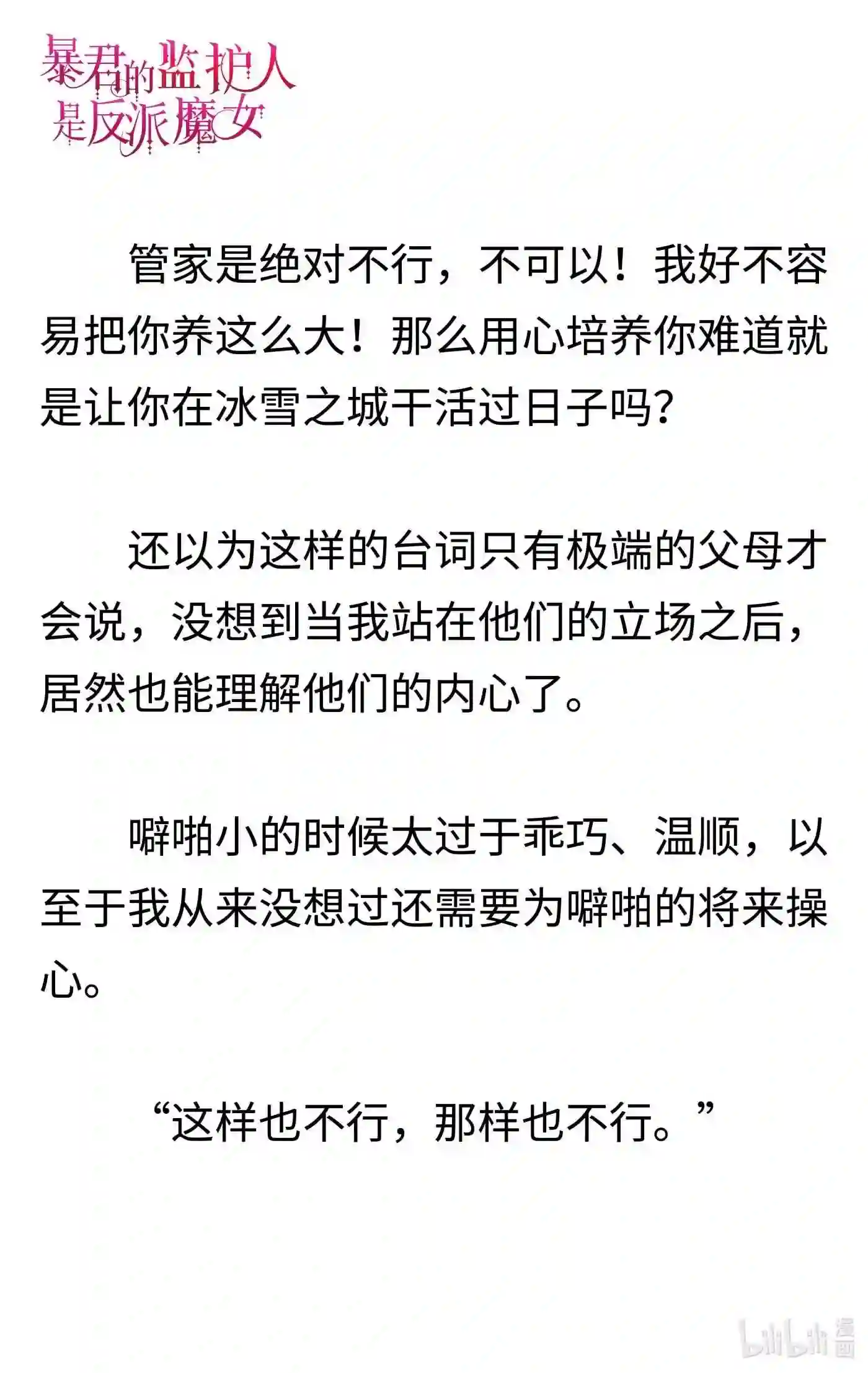 暴君的监护人是反派魔女

管家是绝对不行，不可以！我好不容易把你养这么大！那么用心培养你难道就是让你在冰雪之城干活过日子吗？

还以为这样的台词只有极端的父母才会说，没想到当我站在他们的立场之后，居然也能理解他们的内心了。

噼啪小的时候太过于乖巧、温顺，以至于我从来没想过还需要为噼啪的将来操心。

“这样也不行，那样也不行。”

bilibili 漫画